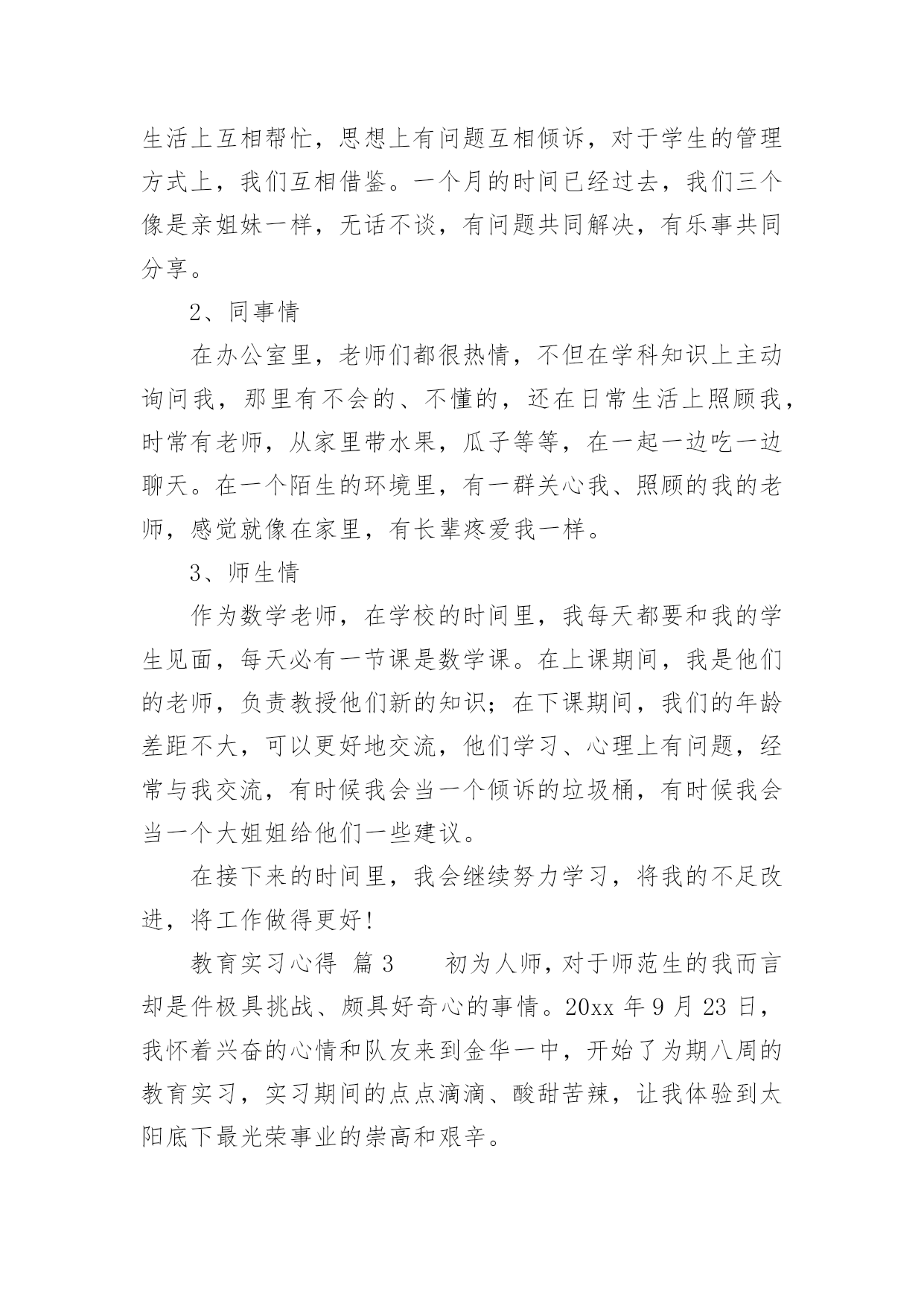 生活上互相帮忙，思想上有问题互相倾诉，对于学生的管理方式上，我们互相借鉴。一个月的时间已经过去，我们三个像是亲姐妹一样，无话不谈，有问题共同解决，有乐事共同分享。

2、同事情

在办公室里，老师们都很热情，不但在学科知识上主动询问我，那里有不会的、不懂的，还在日常生活上照顾我，时常有老师，从家里带水果，瓜子等等，在一起一边吃一边聊天。在一个陌生的环境里，有一群关心我、照顾的我的老师，感觉就像在家里，有长辈疼爱我一样。

3、师生情

作为数学老师，在学校的时间里，我每天都要和我的学生见面，每天必有一节课是数学课。在上课期间，我是他们的老师，负责教授他们新的知识；在下课期间，我们的年龄差距不大，可以更好地交流，他们学习、心理上有问题，经常与我交流，有时候我会当一个倾诉的垃圾桶，有时候我会当一个大姐姐给他们一些建议。

在接下来的时间里，我会继续努力学习，将我的不足改进，将工作做得更好！

教育实习心得 篇3　　初为人师，对于师范生的我而言却是件极具挑战、颇具好奇心的事情。20xx年9月23日，我怀着兴奋的心情和队友来到金华一中，开始了为期八周的教育实习，实习期间的点点滴滴、酸甜苦辣，让我体验到太阳底下最光荣事业的崇高和艰辛。